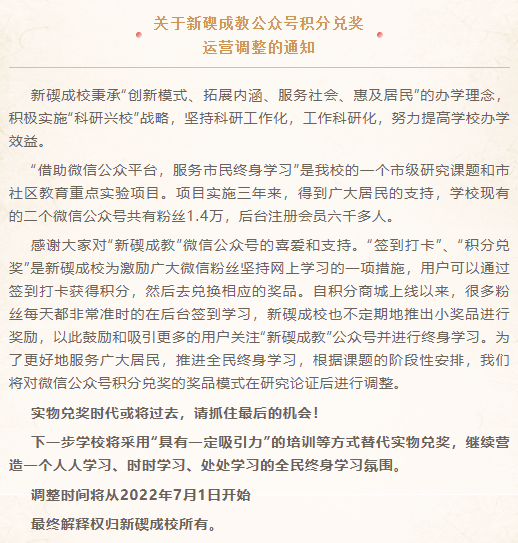 关于新碶成教公众号积分兑奖
运营调整的通知

新碶成校秉承“创新模式、拓展内涵、服务社会、惠及居民”的办学理念，积极实施“科研兴校”战略，坚持科研工作化，工作科研化，努力提高学校办学效益。

“借助微信公众平台，服务市民终身学习”是我校的一个市级研究课题和市社区教育重点实验项目。项目实施三年来，得到广大居民的支持，学校现有的二个微信公众号共有粉丝1.4万，后台注册会员六千多人。

感谢大家对“新碶成教”微信公众号的喜爱和支持。“签到打卡”、“积分兑奖”是新碶成校为激励广大微信粉丝坚持网上学习的一项措施，用户可以通过签到打卡获得积分，然后去兑换相应的奖品。自积分商城上线以来，很多粉丝每天都非常准时的在后台签到学习，新碶成校也不定期地推出小奖品进行奖励，以此鼓励和吸引更多的用户关注“新碶成教”公众号并进行终身学习。为了更好地服务广大居民，推进全民终身学习，根据课题的阶段性安排，我们将对微信公众号积分兑奖的奖品模式在研究论证后进行调整。

实物兑奖时代或将过去，请抓住最后的机会！

下一步学校将采用“具有一定吸引力”的培训等方式替代实物兑奖，继续营造一个人人学习、时时学习、处处学习的全民终身学习氛围。

调整时间将从2022年7月1日开始

最终解释权归新碶成校所有。